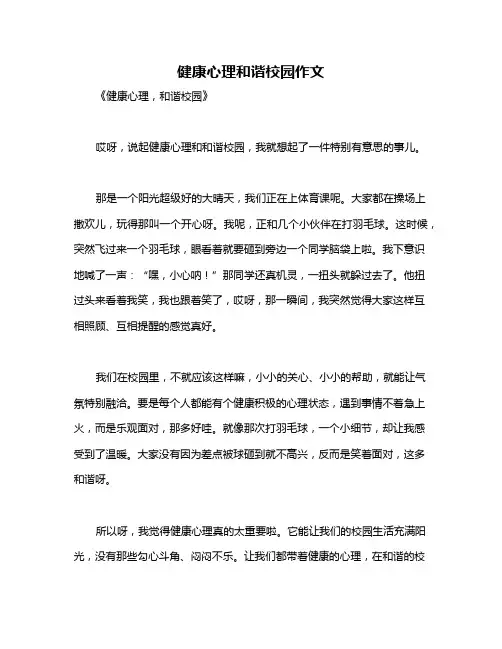 健康心理和谐校园作文

《健康心理，和谐校园》

哎呀，说起健康心理和和谐校园，我就想起了一件特别有意思的事儿。

那是一个阳光超级好的大晴天，我们正在上体育课呢。大家都在操场上撒欢儿，玩得那叫一个开心呀。我呢，正和几个小伙伴在打羽毛球。这时候，突然飞过来一个羽毛球，眼看着就要砸到旁边一个同学脑袋上啦。我下意识地喊了一声："嘿，小心呐！"那同学还真机灵，一扭头就躲过去了。他扭过头来看着我笑，我也跟着笑了，哎呀，那一瞬间，我突然觉得大家这样互相照顾、互相提醒的感觉真好。

我们在校园里，不就应该这样嘛，小小的关心、小小的帮助，就能让气氛特别融洽。要是每个人都能有个健康积极的心理状态，遇到事情不着急上火，而是乐观面对，那多好哇。就像那次打羽毛球，一个小细节，却让我感受到了温暖。大家没有因为差点被球砸到就不高兴，反而是笑着面对，这多和谐呀。

所以呀，我觉得健康心理真的太重要啦。它能让我们的校园生活充满阳光，没有那些勾心斗角、闷闷不乐。让我们都带着健康的心理，在和谐的校